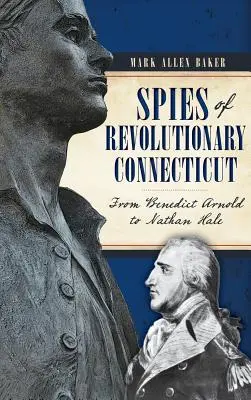 MARK ALLEN BAKER

SPIES of REVOLUTIONARY CONNECTICUT

From Benedict Arnold to Nathan Hale